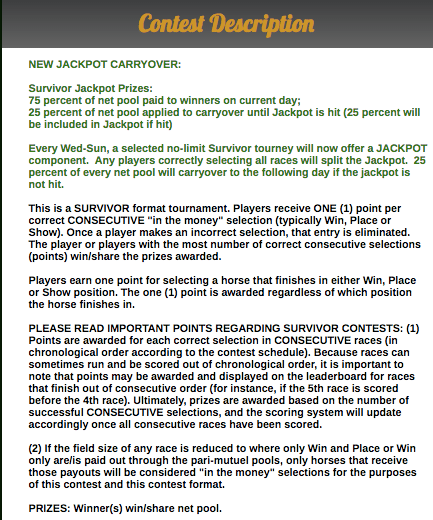 Contest Description

NEW JACKPOT CARRYOVER:

Survivor Jackpot Prizes:
75 percent of net pool paid to winners on current day;
25 percent of net pool applied to carryover until Jackpot is hit (25 percent will be included in Jackpot if hit)

Every Wed-Sun, a selected no-limit Survivor tourney will now offer a JACKPOT component. Any players correctly selecting all races will split the Jackpot. 25 percent of every net pool will carryover to the following day if the jackpot is not hit.

This is a SURVIVOR format tournament. Players receive ONE (1) point per correct CONSECUTIVE "in the money" selection (typically Win, Place or Show). Once a player makes an incorrect selection, that entry is eliminated. The player or players with the most number of correct consecutive selections (points) win/share the prizes awarded.

Players earn one point for selecting a horse that finishes in either Win, Place or Show position. The one (1) point is awarded regardless of which position the horse finishes in.

PLEASE READ IMPORTANT POINTS REGARDING SURVIVOR CONTESTS: (1) Points are awarded for each correct selection in CONSECUTIVE races (in chronological order according to the contest schedule). Because races can sometimes run and be scored out of chronological order, it is important to note that points may be awarded and displayed on the leaderboard for races that finish out of consecutive order (for instance, if the 5th race is scored before the 4th race). Ultimately, prizes are awarded based on the number of successful CONSECUTIVE selections, and the scoring system will update accordingly once all consecutive races have been scored.

(2) If the field size of any race is reduced to where only Win and Place or Win only are/is paid out through the pari-mutuel pools, only horses that receive those payouts will be considered "in the money" selections for the purposes of this contest and this contest format.

PRIZES: Winner(s) win/share net pool.